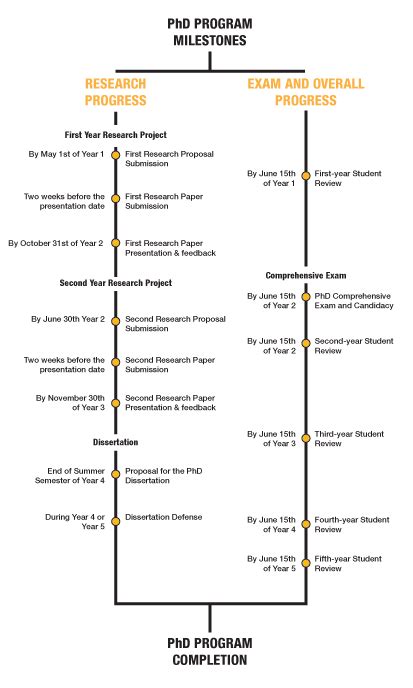 PhD PROGRAM MILESTONES

RESEARCH PROGRESS

First Year Research Project

By May 1st of Year 1 First Research Proposal Submission

Two weeks before the presentation date First Research Paper Submission

By October 31st of Year 2 First Research Paper Presentation & feedback

Second Year Research Project

By June 30th Year 2 Second Research Proposal Submission

Two weeks before the presentation date Second Research Paper Submission

By November 30th of Year 3 Second Research Paper Presentation & feedback

Dissertation

End of Summer Semester of Year 4 Proposal for the PhD Dissertation

During Year 4 or Year 5 Dissertation Defense

EXAM AND OVERALL PROGRESS

By June 15th of Year 1 First-year Student Review

Comprehensive Exam

By June 15th of Year 2 PhD Comprehensive Exam and Candidacy

By June 15th of Year 2 Second-year Student Review

By June 15th of Year 3 Third-year Student Review

By June 15th of Year 4 Fourth-year Student Review

By June 15th of Year 5 Fifth-year Student Review

PhD PROGRAM COMPLETION